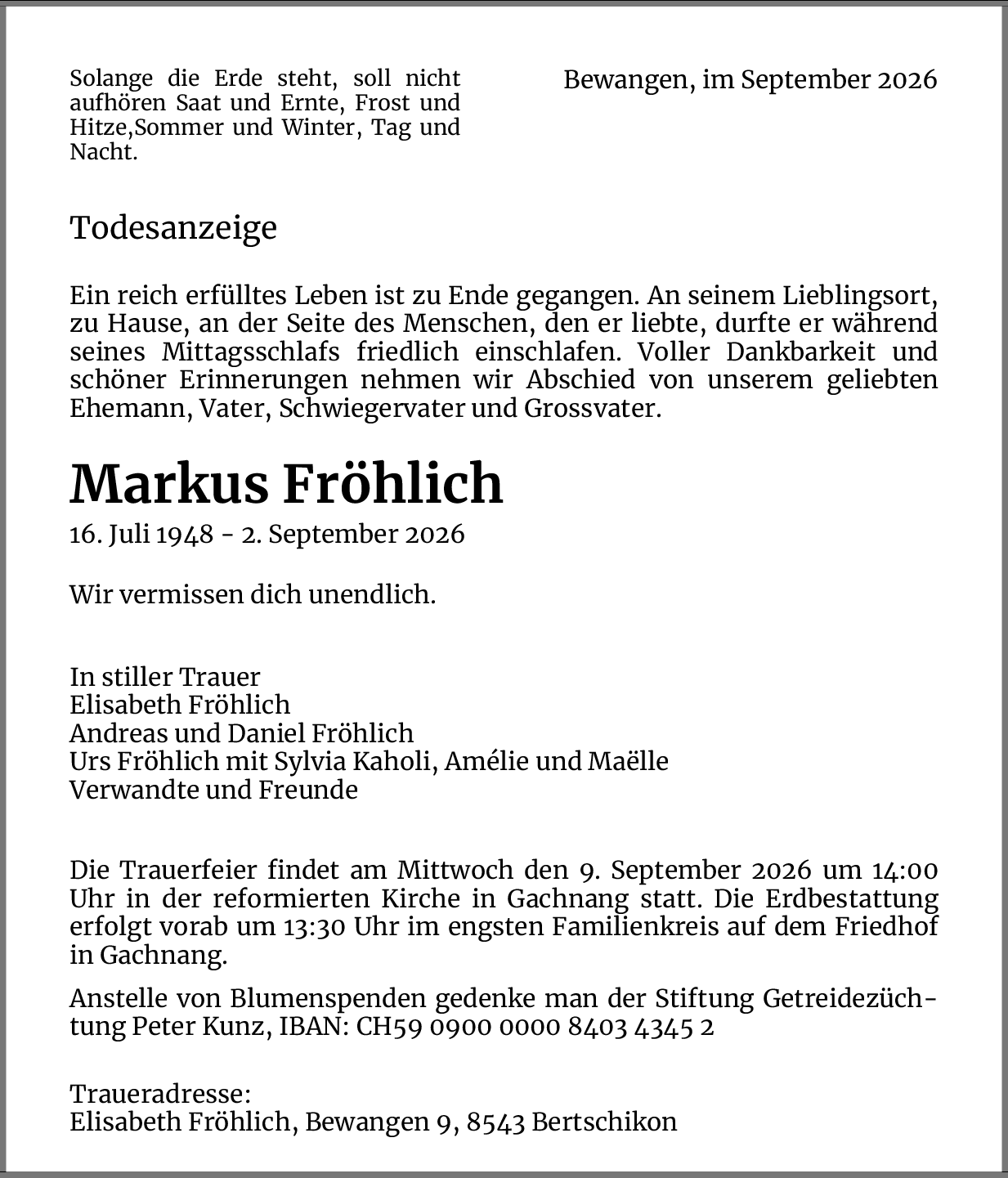 Solange die Erde steht, soll nicht aufhören Saat und Ernte, Frost und Hitze,Sommer und Winter, Tag und Nacht.

Bewangen, im September 2026

Todesanzeige

Ein reich erfülltes Leben ist zu Ende gegangen. An seinem Lieblingsort, zu Hause, an der Seite des Menschen, den er liebte, durfte er während seines Mittagsschlafs friedlich einschlafen. Voller Dankbarkeit und schöner Erinnerungen nehmen wir Abschied von unserem geliebten Ehemann, Vater, Schwiegervater und Grossvater.

Markus Fröhlich

16. Juli 1948 - 2. September 2026

Wir vermissen dich unendlich.

In stiller Trauer
Elisabeth Fröhlich
Andreas und Daniel Fröhlich
Urs Fröhlich mit Sylvia Kaholi, Amélie und Maëlle
Verwandte und Freunde

Die Trauerfeier findet am Mittwoch den 9. September 2026 um 14:00 Uhr in der reformierten Kirche in Gachnang statt. Die Erdbestattung erfolgt vorab um 13:30 Uhr im engsten Familienkreis auf dem Friedhof in Gachnang.

Anstelle von Blumenspenden gedenke man der Stiftung Getreidezüchtung Peter Kunz, IBAN: CH59 0900 0000 8403 4345 2

Traueradresse:
Elisabeth Fröhlich, Bewangen 9, 8543 Bertschikon